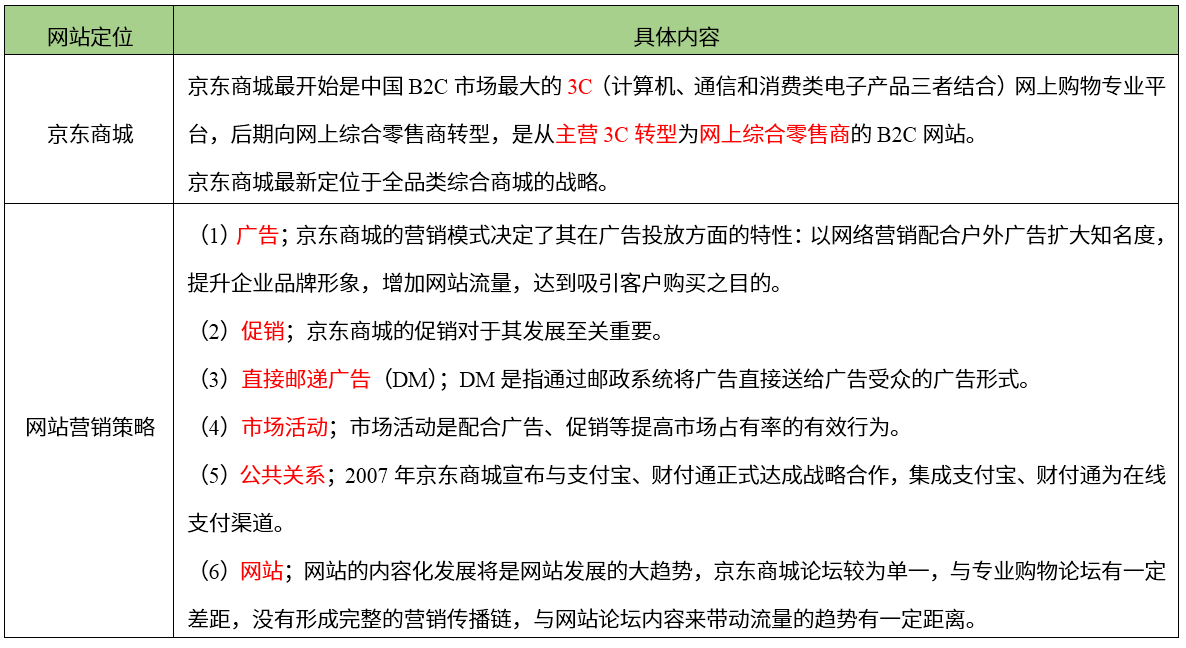 | 网站定位 | 具体内容 |
|---|---|
| 京东商城 | 京东商城最开始是中国 B2C 市场最大的 3C（计算机、通信和消费类电子产品三者结合）网上购物专业平台，后期向网上综合零售商转型，是从主营 3C 转型为网上综合零售商的 B2C 网站。<br>京东商城最新定位于全品类综合商城的战略。 |
| 网站营销策略 | （1）广告；京东商城的营销模式决定了其在广告投放方面的特性：以网络营销配合户外广告扩大知名度，提升企业品牌形象，增加网站流量，达到吸引客户购买之目的。<br>（2）促销；京东商城的促销对于其发展至关重要。<br>（3）直接邮递广告（DM）；DM 是指通过邮政系统将广告直接送给广告受众的广告形式。<br>（4）市场活动；市场活动是配合广告、促销等提高市场占有率的有效行为。<br>（5）公共关系；2007 年京东商城宣布与支付宝、财付通正式达成战略合作，集成支付宝、财付通为在线支付渠道。<br>（6）网站；网站的内容化发展将是网站发展的大趋势，京东商城论坛较为单一，与专业购物论坛有一定差距，没有形成完整的营销传播链，与网站论坛内容来带动流量的趋势有一定距离。 |